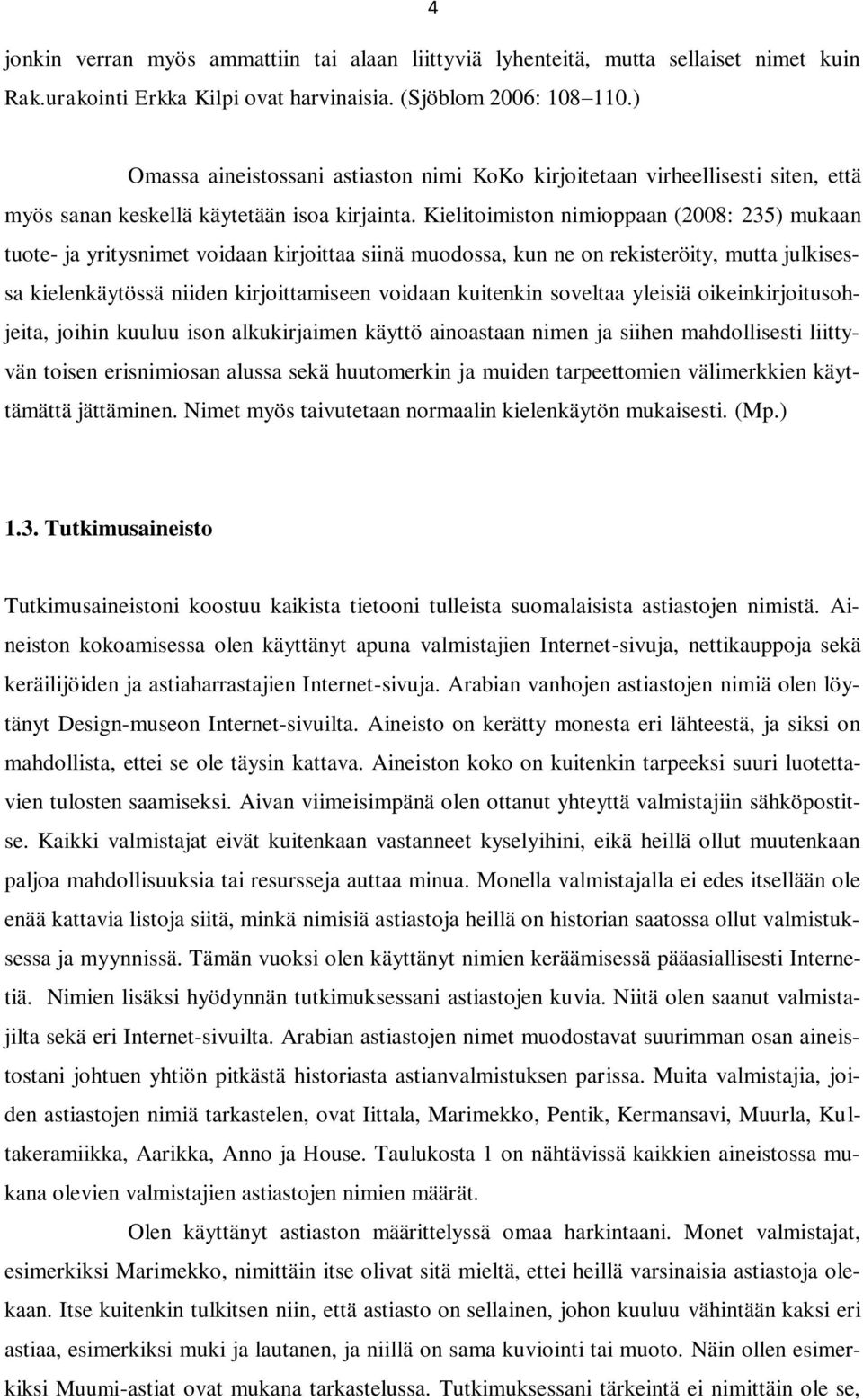 4

jonkin verran myös ammattiin tai alaan liittyviä lyhenteitä, mutta sellaiset nimet kuin Rak.urakointi Erkka Kilpi ovat harvinaisia. (Sjöblom 2006: 108–110.)

Omassa aineistossani astiaston nimi KoKo kirjoitetaan virheellisesti siten, että myös sanan keskellä käytetään isoa kirjainta. Kielitoimiston nimioppaan (2008: 235) mukaan tuote- ja yritysnimet voidaan kirjoittaa siinä muodossa, kun ne on rekisteröity, mutta julkisessa kielenkäytössä niiden kirjoittamiseen voidaan kuitenkin soveltaa yleisiä oikeinkirjoitusohjeita, joihin kuuluu ison alkukirjaimen käyttö ainoastaan nimen ja siihen mahdollisesti liittyvän toisen erisnimiosan alussa sekä huutomerkin ja muiden tarpeettomien välimerkkien käyttämättä jättäminen. Nimet myös taivutetaan normaalin kielenkäytön mukaisesti. (Mp.)

1.3. Tutkimusaineisto

Tutkimusaineistoni koostuu kaikista tietooni tulleista suomalaisista astiastojen nimistä. Aineiston kokoamisessa olen käyttänyt apuna valmistajien Internet-sivuja, nettikauppoja sekä keräilijöiden ja astiaharrastajien Internet-sivuja. Arabian vanhojen astiastojen nimiä olen löytänyt Design-museon Internet-sivuilta. Aineisto on kerätty monesta eri lähteestä, ja siksi on mahdollista, ettei se ole täysin kattava. Aineiston koko on kuitenkin tarpeeksi suuri luotettavien tulosten saamiseksi. Aivan viimeisimpänä olen ottanut yhteyttä valmistajiin sähköpostitse. Kaikki valmistajat eivät kuitenkaan vastanneet kyselyihini, eikä heillä ollut muutenkaan paljoa mahdollisuuksia tai resursseja auttaa minua. Monella valmistajalla ei edes itsellään ole enää kattavia listoja siitä, minkä nimisiä astiastoja heillä on historian saatossa ollut valmistuksessa ja myynnissä. Tämän vuoksi olen käyttänyt nimien keräämisessä pääasiallisesti Internetiä. Nimien lisäksi hyödynnän tutkimuksessani astiastojen kuvia. Niitä olen saanut valmistajilta sekä eri Internet-sivuilta. Arabian astiastojen nimet muodostavat suurimman osan aineistostani johtuen yhtiön pitkästä historiasta astianvalmistuksen parissa. Muita valmistajia, joiden astiastojen nimiä tarkastelen, ovat Iittala, Marimekko, Pentik, Kermansavi, Muurla, Kultakeramiikka, Aarikka, Anno ja House. Taulukosta 1 on nähtävissä kaikkien aineistossa mukana olevien valmistajien astiastojen nimien määrät.

Olen käyttänyt astiaston määrittelyssä omaa harkintaani. Monet valmistajat, esimerkiksi Marimekko, nimittäin itse olivat sitä mieltä, ettei heillä varsinaisia astiastoja olekaan. Itse kuitenkin tulkitsen niin, että astiasto on sellainen, johon kuuluu vähintään kaksi eri astiaa, esimerkiksi muki ja lautanen, ja niillä on sama kuviointi tai muoto. Näin ollen esimerkiksi Muumi-astiat ovat mukana tarkastelussa. Tutkimuksessani tärkeintä ei nimittäin ole se,